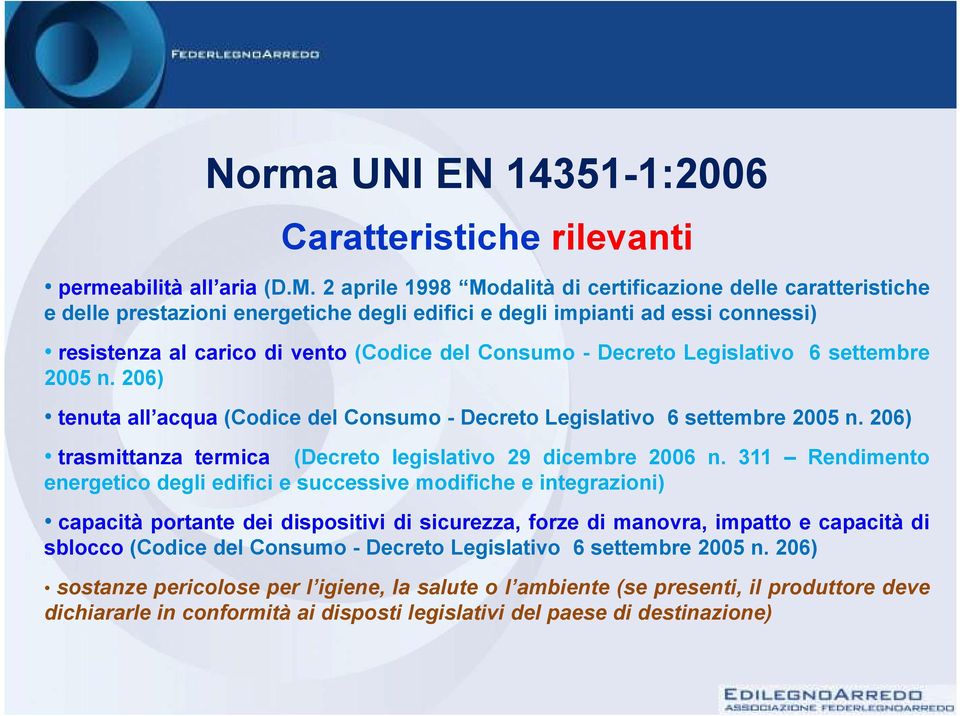 FEDERLEGNOARREDO

Norma UNI EN 14351-1:2006

Caratteristiche rilevanti

• permeabilità all'aria (D.M. 2 aprile 1998 "Modalità di certificazione delle caratteristiche e delle prestazioni energetiche degli edifici e degli impianti ad essi connessi)

• resistenza al carico di vento (Codice del Consumo - Decreto Legislativo 6 settembre 2005 n. 206)

• tenuta all'acqua (Codice del Consumo - Decreto Legislativo 6 settembre 2005 n. 206)

• trasmittanza termica (Decreto legislativo 29 dicembre 2006 n. 311 – Rendimento energetico degli edifici e successive modifiche e integrazioni)

• capacità portante dei dispositivi di sicurezza, forze di manovra, impatto e capacità di sblocco (Codice del Consumo - Decreto Legislativo 6 settembre 2005 n. 206)

• sostanze pericolose per l'igiene, la salute o l'ambiente (se presenti, il produttore deve dichiararle in conformità ai disposti legislativi del paese di destinazione)

EDILEGNOARREDO
ASSOCIAZIONE FEDERLEGNOARREDO